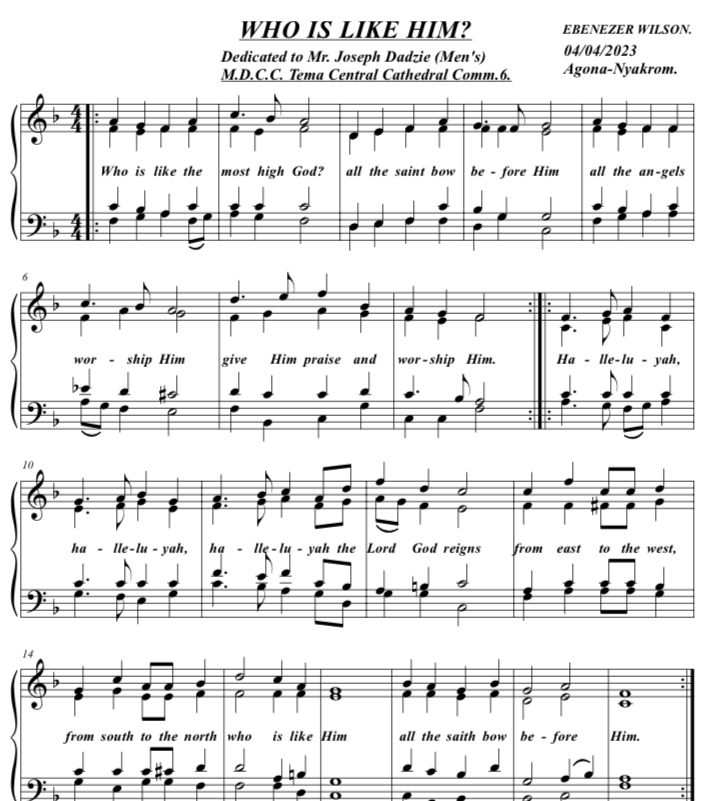 WHO IS LIKE HIM?

Dedicated to Mr. Joseph Dadzie (Men's)
M.D.C.C. Tema Central Cathedral Comm.6.

EBENEZER WILSON.
04/04/2023
Agona-Nyakrom.

Who is like the most high God? all the saint bow be - fore Him all the an-gels

6

wor - ship Him give Him praise and wor-ship Him. Ha - lle-lu - yah,

10

ha - lle-lu - yah, ha - lle-lu - yah the Lord God reigns from east to the west,

14

from south to the north who is like Him all the saith bow be - fore Him.